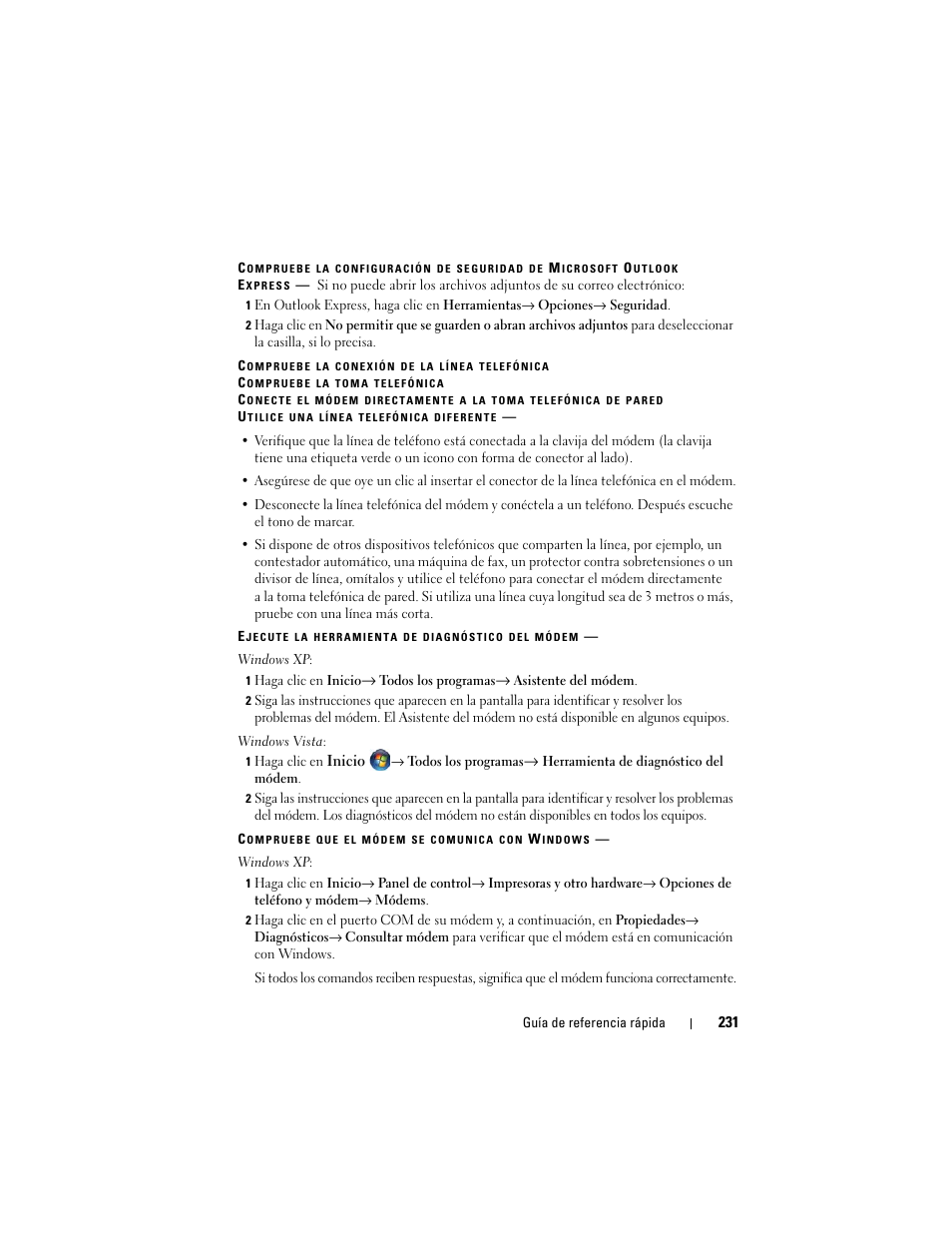 COMPRUEBE LA CONFIGURACIÓN DE SEGURIDAD DE MICROSOFT OUTLOOK EXPRESS — Si no puede abrir los archivos adjuntos de su correo electrónico:

1 En Outlook Express, haga clic en Herramientas→ Opciones→ Seguridad.

2 Haga clic en No permitir que se guarden o abran archivos adjuntos para deseleccionar la casilla, si lo precisa.

COMPRUEBE LA CONEXIÓN DE LA LÍNEA TELEFÓNICA
COMPRUEBE LA TOMA TELEFÓNICA
CONECTE EL MÓDEM DIRECTAMENTE A LA TOMA TELEFÓNICA DE PARED
UTILICE UNA LÍNEA TELEFÓNICA DIFERENTE —

• Verifique que la línea de teléfono está conectada a la clavija del módem (la clavija tiene una etiqueta verde o un icono con forma de conector al lado).

• Asegúrese de que oye un clic al insertar el conector de la línea telefónica en el módem.

• Desconecte la línea telefónica del módem y conéctela a un teléfono. Después escuche el tono de marcar.

• Si dispone de otros dispositivos telefónicos que comparten la línea, por ejemplo, un contestador automático, una máquina de fax, un protector contra sobretensiones o un divisor de línea, omítalos y utilice el teléfono para conectar el módem directamente a la toma telefónica de pared. Si utiliza una línea cuya longitud sea de 3 metros o más, pruebe con una línea más corta.

EJECUTE LA HERRAMIENTA DE DIAGNÓSTICO DEL MÓDEM —

Windows XP:

1 Haga clic en Inicio→ Todos los programas→ Asistente del módem.

2 Siga las instrucciones que aparecen en la pantalla para identificar y resolver los problemas del módem. El Asistente del módem no está disponible en algunos equipos.

Windows Vista:

1 Haga clic en Inicio → Todos los programas→ Herramienta de diagnóstico del módem.

2 Siga las instrucciones que aparecen en la pantalla para identificar y resolver los problemas del módem. Los diagnósticos del módem no están disponibles en todos los equipos.

COMPRUEBE QUE EL MÓDEM SE COMUNICA CON WINDOWS —

Windows XP:

1 Haga clic en Inicio→ Panel de control→ Impresoras y otro hardware→ Opciones de teléfono y módem→ Módems.

2 Haga clic en el puerto COM de su módem y, a continuación, en Propiedades→ Diagnósticos→ Consultar módem para verificar que el módem está en comunicación con Windows.

Si todos los comandos reciben respuestas, significa que el módem funciona correctamente.

Guía de referencia rápida | 231